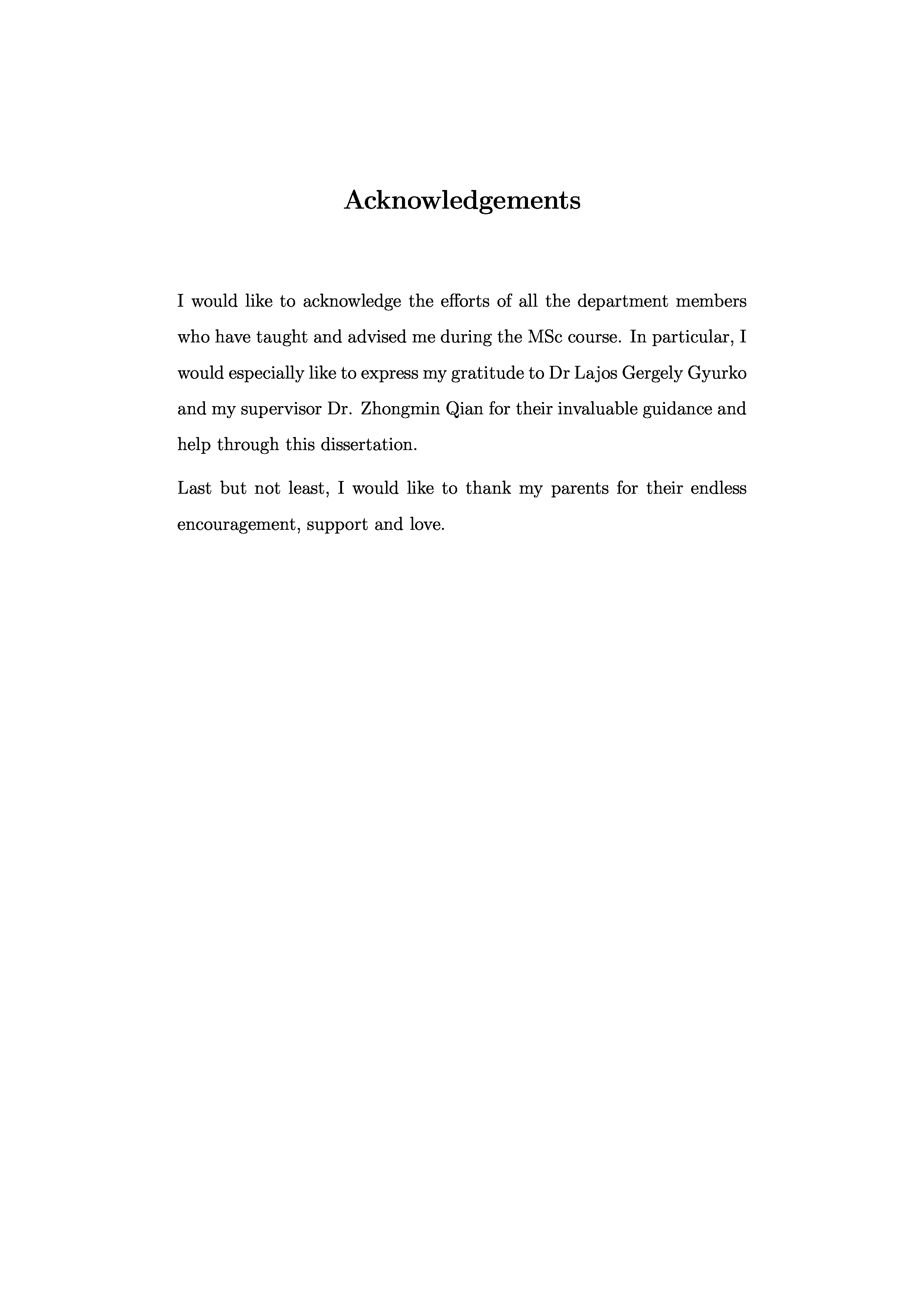 Acknowledgements

I would like to acknowledge the efforts of all the department members who have taught and advised me during the MSc course. In particular, I would especially like to express my gratitude to Dr Lajos Gergely Gyurko and my supervisor Dr. Zhongmin Qian for their invaluable guidance and help through this dissertation.

Last but not least, I would like to thank my parents for their endless encouragement, support and love.